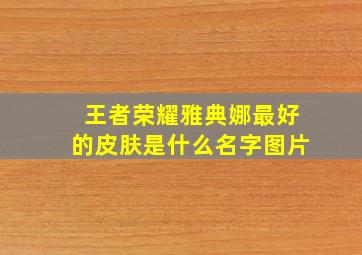 王者荣耀雅典娜最好的皮肤是什么名字图片